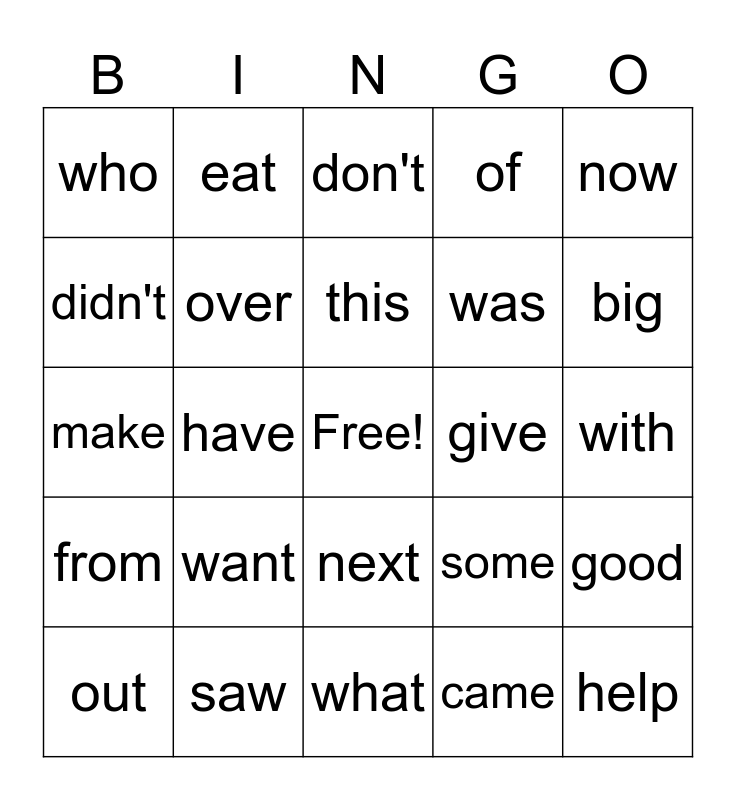 | B | I | N | G | O |
|---|---|---|---|---|
| who | eat | don't | of | now |
| didn't | over | this | was | big |
| make | have | Free! | give | with |
| from | want | next | some | good |
| out | saw | what | came | help |